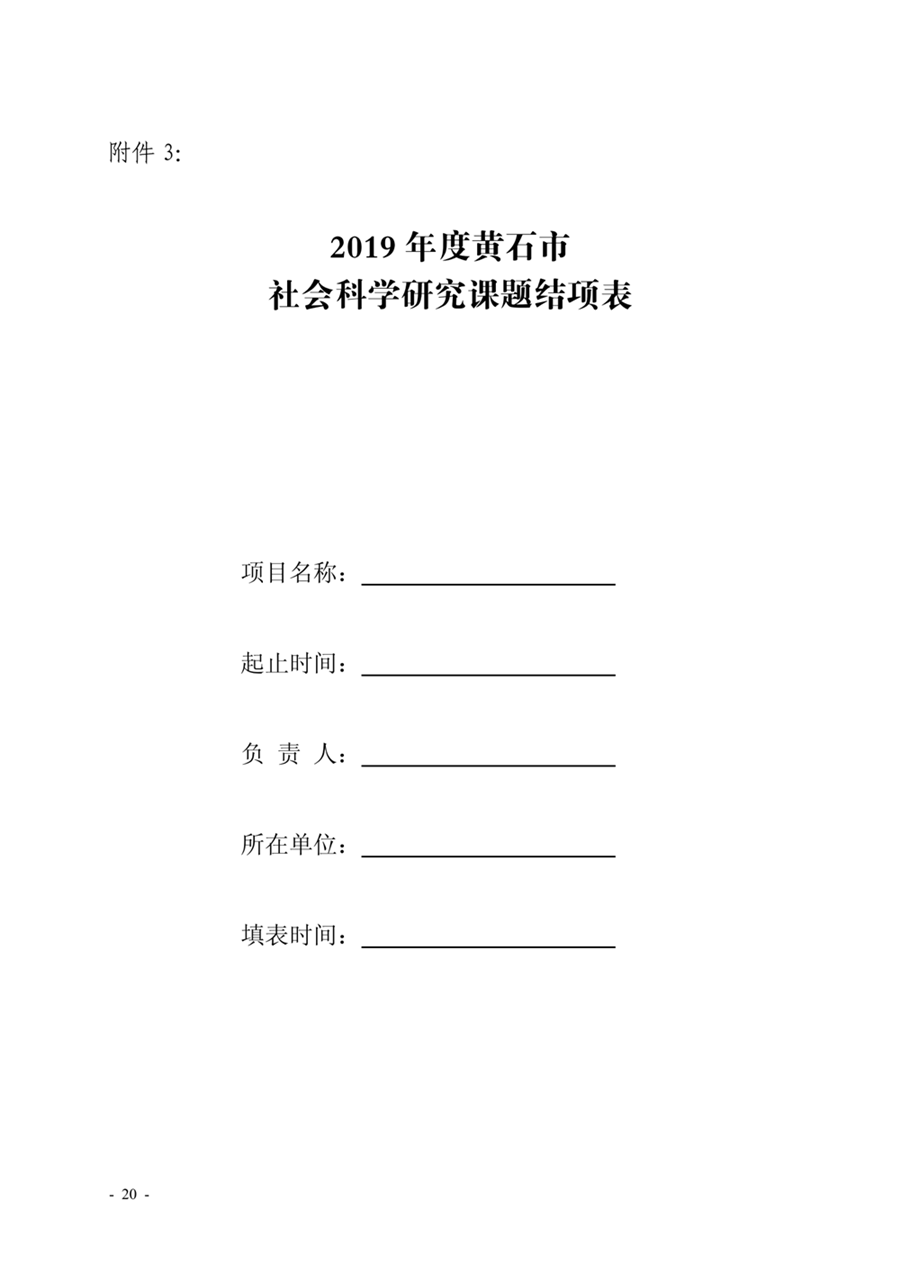 附件 3:

2019 年度黄石市
社会科学研究课题结项表

项目名称：

起止时间：

负 责 人：

所在单位：

填表时间：

- 20 -